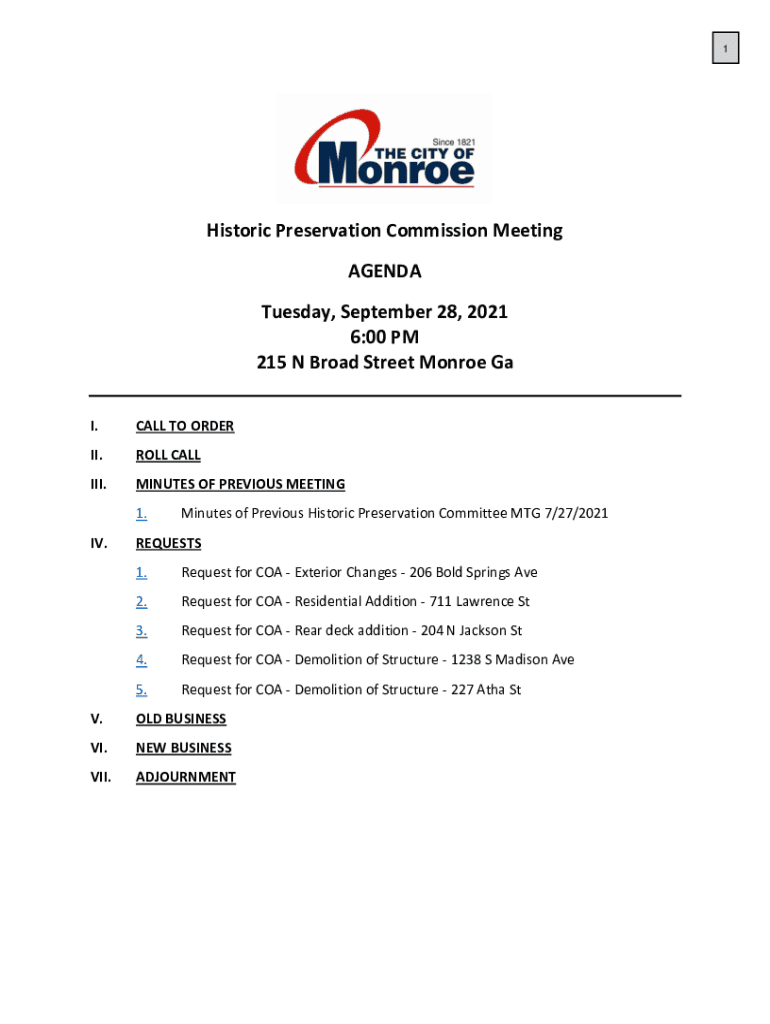 1

Since 1821
THE CITY OF
Monroe

Historic Preservation Commission Meeting

AGENDA

Tuesday, September 28, 2021
6:00 PM
215 N Broad Street Monroe Ga

I. CALL TO ORDER

II. ROLL CALL

III. MINUTES OF PREVIOUS MEETING

1. Minutes of Previous Historic Preservation Committee MTG 7/27/2021

IV. REQUESTS

1. Request for COA - Exterior Changes - 206 Bold Springs Ave

2. Request for COA - Residential Addition - 711 Lawrence St

3. Request for COA - Rear deck addition - 204 N Jackson St

4. Request for COA - Demolition of Structure - 1238 S Madison Ave

5. Request for COA - Demolition of Structure - 227 Atha St

V. OLD BUSINESS

VI. NEW BUSINESS

VII. ADJOURNMENT